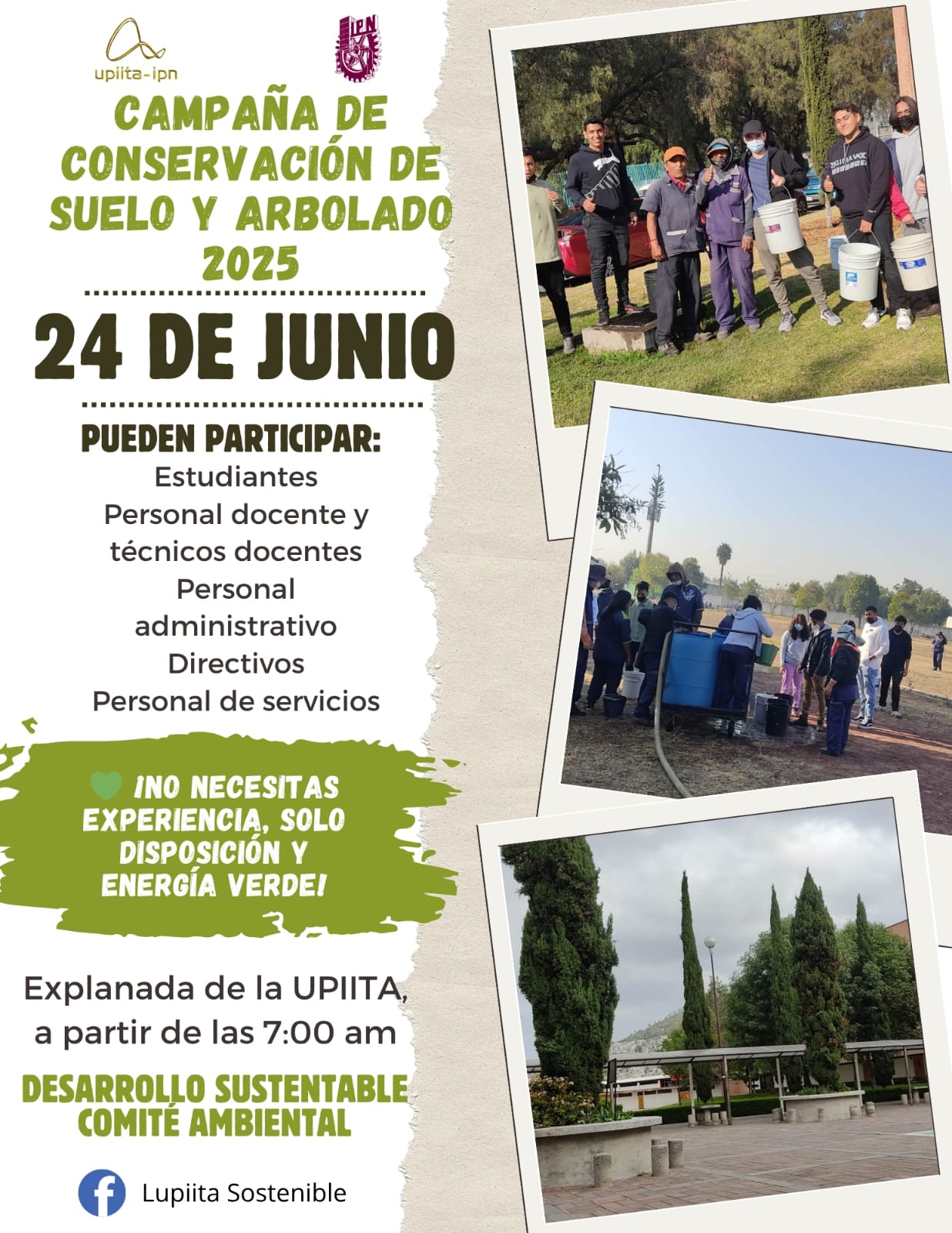 upiita-ipn

IPN

CAMPAÑA DE CONSERVACIÓN DE SUELO Y ARBOLADO 2025

24 DE JUNIO

PUEDEN PARTICIPAR:
Estudiantes
Personal docente y técnicos docentes
Personal administrativo
Directivos
Personal de servicios

¡NO NECESITAS EXPERIENCIA, SOLO DISPOSICIÓN Y ENERGÍA VERDE!

Explanada de la UPIITA, a partir de las 7:00 am

DESARROLLO SUSTENTABLE
COMITÉ AMBIENTAL

Lupiita Sostenible